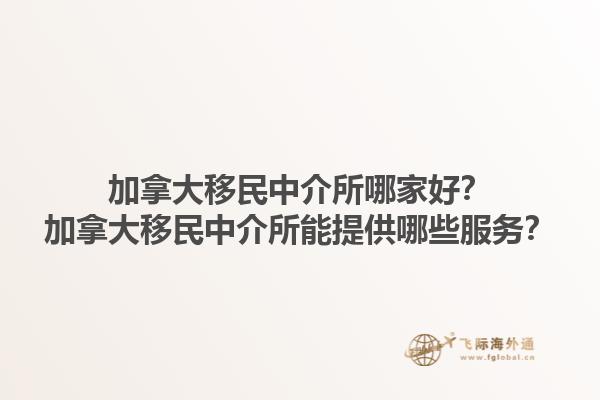 加拿大移民中介所哪家好?
加拿大移民中介所能提供哪些服务?

飞际海外通
www.fglobal.cn